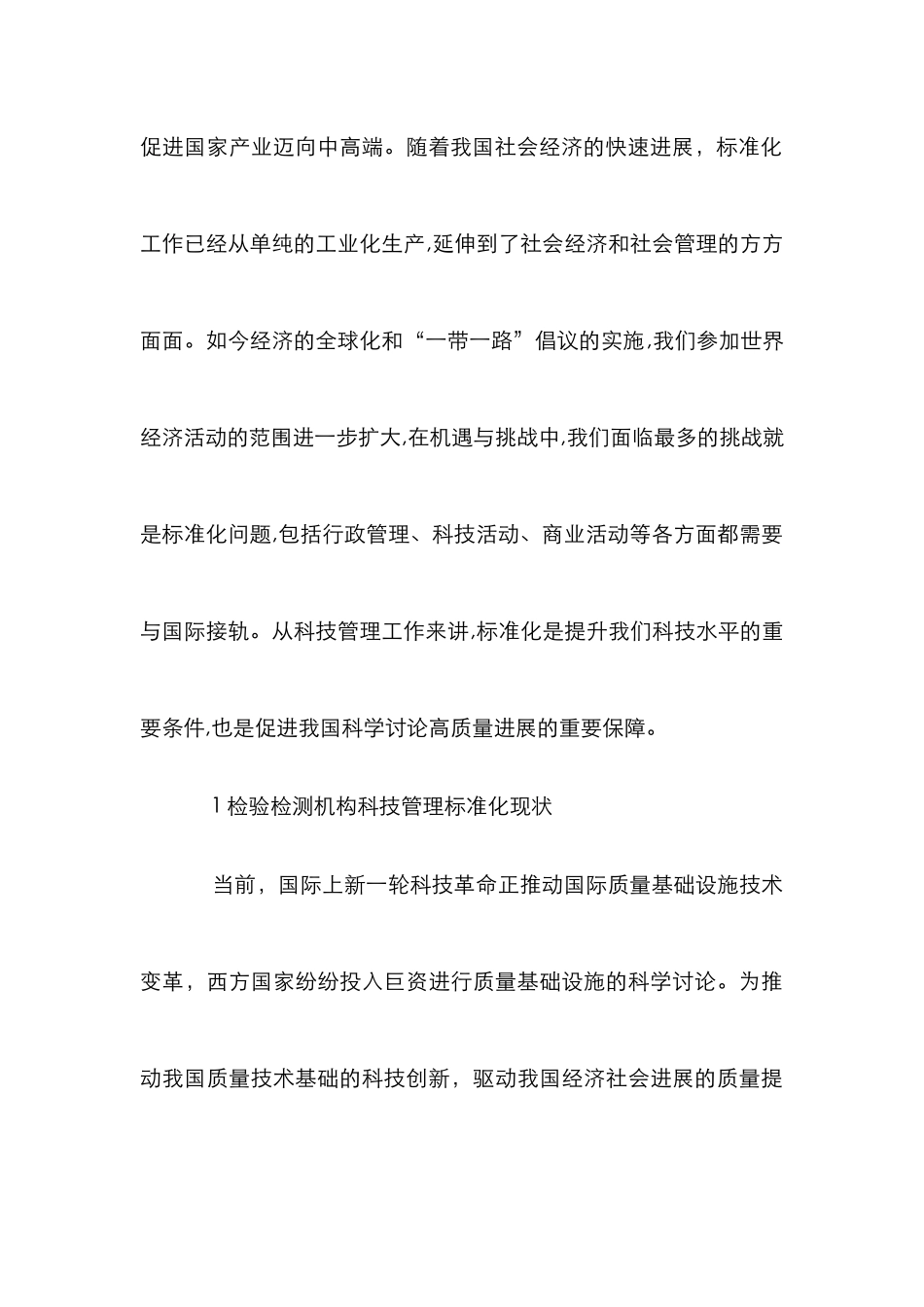 促进国家产业迈向中高端。随着我国社会经济的快速进展，标准化工作已经从单纯的工业化生产,延伸到了社会经济和社会管理的方方面面。如今经济的全球化和“一带一路”倡议的实施,我们参加世界经济活动的范围进一步扩大,在机遇与挑战中,我们面临最多的挑战就是标准化问题,包括行政管理、科技活动、商业活动等各方面都需要与国际接轨。从科技管理工作来讲,标准化是提升我们科技水平的重要条件,也是促进我国科学讨论高质量进展的重要保障。

1 检验检测机构科技管理标准化现状

当前，国际上新一轮科技革命正推动国际质量基础设施技术变革，西方国家纷纷投入巨资进行质量基础设施的科学讨论。为推动我国质量技术基础的科技创新，驱动我国经济社会进展的质量提